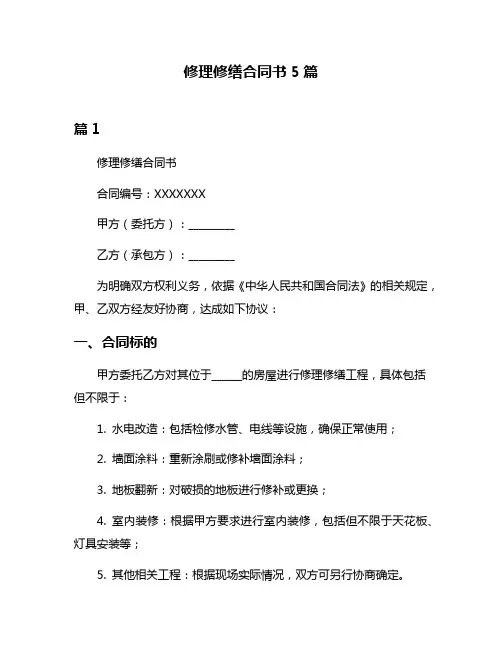 修理修缮合同书 5 篇

篇 1

修理修缮合同书

合同编号：XXXXXXX

甲方（委托方）：________

乙方（承包方）：________

为明确双方权利义务，依据《中华人民共和国合同法》的相关规定，甲、乙双方经友好协商，达成如下协议：

一、合同标的

甲方委托乙方对其位于_____的房屋进行修理修缮工程，具体包括但不限于：

1. 水电改造：包括检修水管、电线等设施，确保正常使用；

2. 墙面涂料：重新涂刷或修补墙面涂料；

3. 地板翻新：对破损的地板进行修补或更换；

4. 室内装修：根据甲方要求进行室内装修，包括但不限于天花板、灯具安装等；

5. 其他相关工程：根据现场实际情况，双方可另行协商确定。